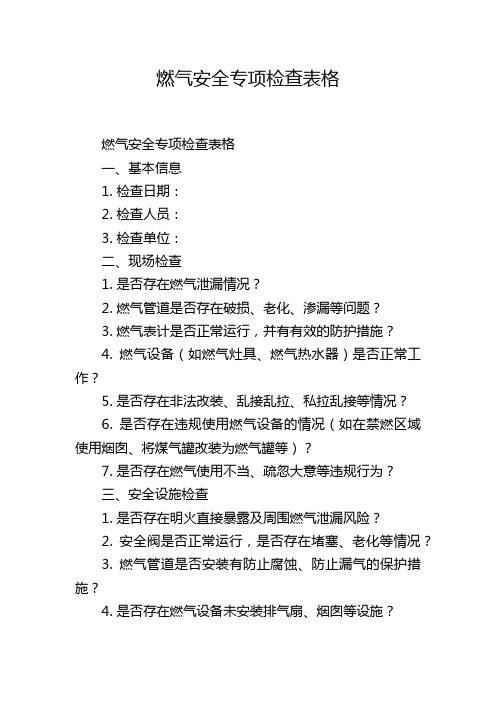 燃气安全专项检查表格

燃气安全专项检查表格

一、基本信息

1. 检查日期：

2. 检查人员：

3. 检查单位：

二、现场检查

1. 是否存在燃气泄漏情况？

2. 燃气管道是否存在破损、老化、渗漏等问题？

3. 燃气表计是否正常运行，并有有效的防护措施？

4. 燃气设备（如燃气灶具、燃气热水器）是否正常工作？

5. 是否存在非法改装、乱接乱拉、私拉乱接等情况？

6. 是否存在违规使用燃气设备的情况（如在禁燃区域使用烟囱、将煤气罐改装为燃气罐等）？

7. 是否存在燃气使用不当、疏忽大意等违规行为？

三、安全设施检查

1. 是否存在明火直接暴露及周围燃气泄漏风险？

2. 安全阀是否正常运行，是否存在堵塞、老化等情况？

3. 燃气管道是否安装有防止腐蚀、防止漏气的保护措施？

4. 是否存在燃气设备未安装排气扇、烟囱等设施？